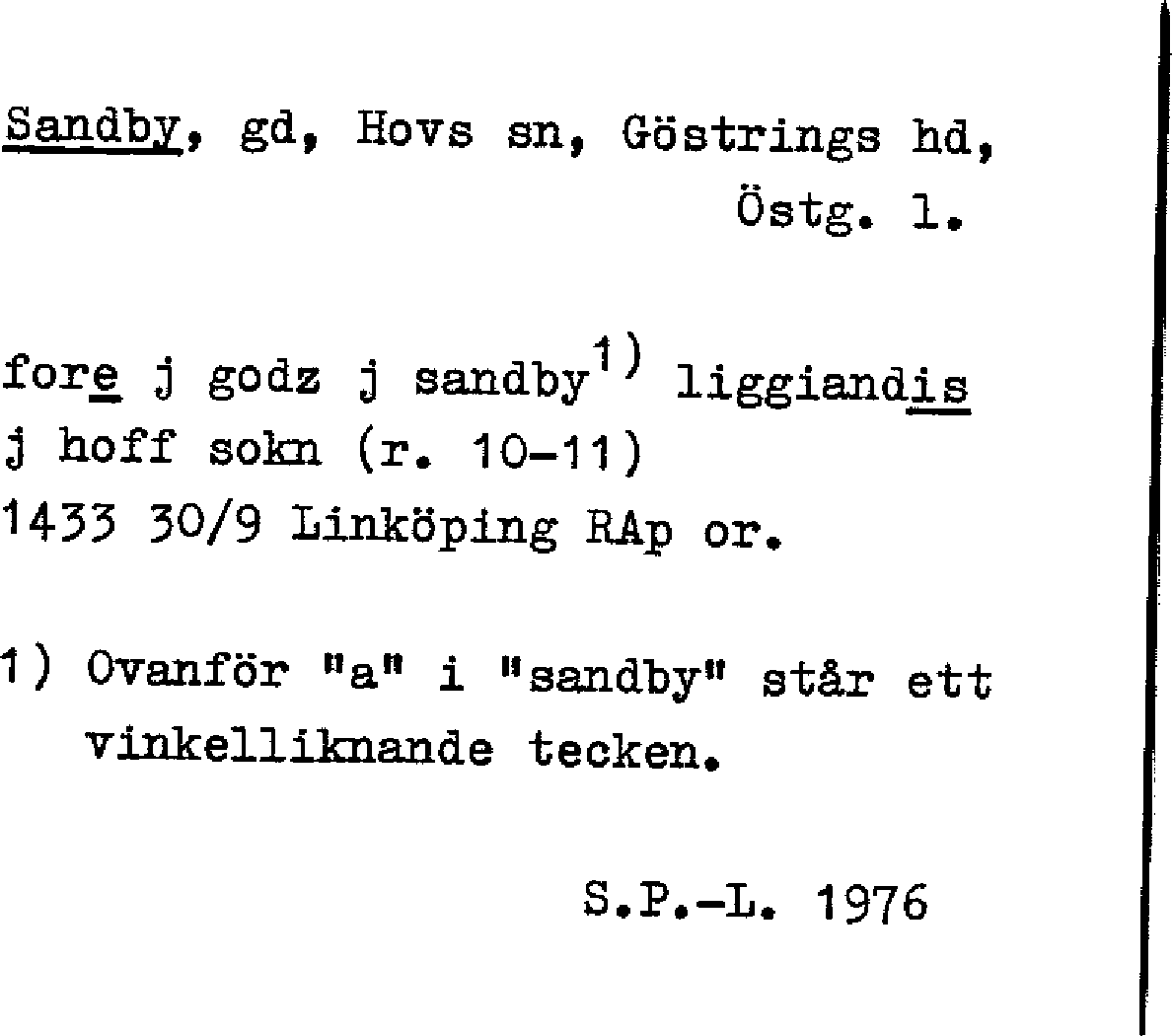 Sandby, gd, Hovs sn, Göstrings hd, Östg. l.

fore j godz j sandby$^{1)}$ liggiandis j hoff sokn (r. 10-11) 1433 30/9 Linköping RAp or.

1) Ovanför "a" i "sandby" står ett vinkelliknande tecken.

S.P.-L. 1976